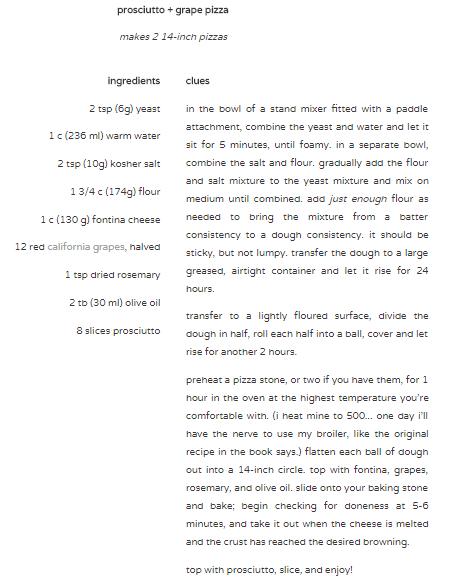 prosciutto + grape pizza

makes 2 14-inch pizzas

ingredients

2 tsp (6g) yeast

1 c (236 ml) warm water

2 tsp (10g) kosher salt

1 3/4 c (174g) flour

1 c (130 g) fontina cheese

12 red california grapes, halved

1 tsp dried rosemary

2 tb (30 ml) olive oil

8 slices prosciutto

clues

in the bowl of a stand mixer fitted with a paddle attachment, combine the yeast and water and let it sit for 5 minutes, until foamy. in a separate bowl, combine the salt and flour. gradually add the flour and salt mixture to the yeast mixture and mix on medium until combined. add just enough flour as needed to bring the mixture from a batter consistency to a dough consistency. it should be sticky, but not lumpy. transfer the dough to a large greased, airtight container and let it rise for 24 hours.

transfer to a lightly floured surface, divide the dough in half, roll each half into a ball, cover and let rise for another 2 hours.

preheat a pizza stone, or two if you have them, for 1 hour in the oven at the highest temperature you're comfortable with. (i heat mine to 500... one day i'll have the nerve to use my broiler, like the original recipe in the book says.) flatten each ball of dough out into a 14-inch circle. top with fontina, grapes, rosemary, and olive oil. slide onto your baking stone and bake; begin checking for doneness at 5-6 minutes, and take it out when the cheese is melted and the crust has reached the desired browning.

top with prosciutto, slice, and enjoy!